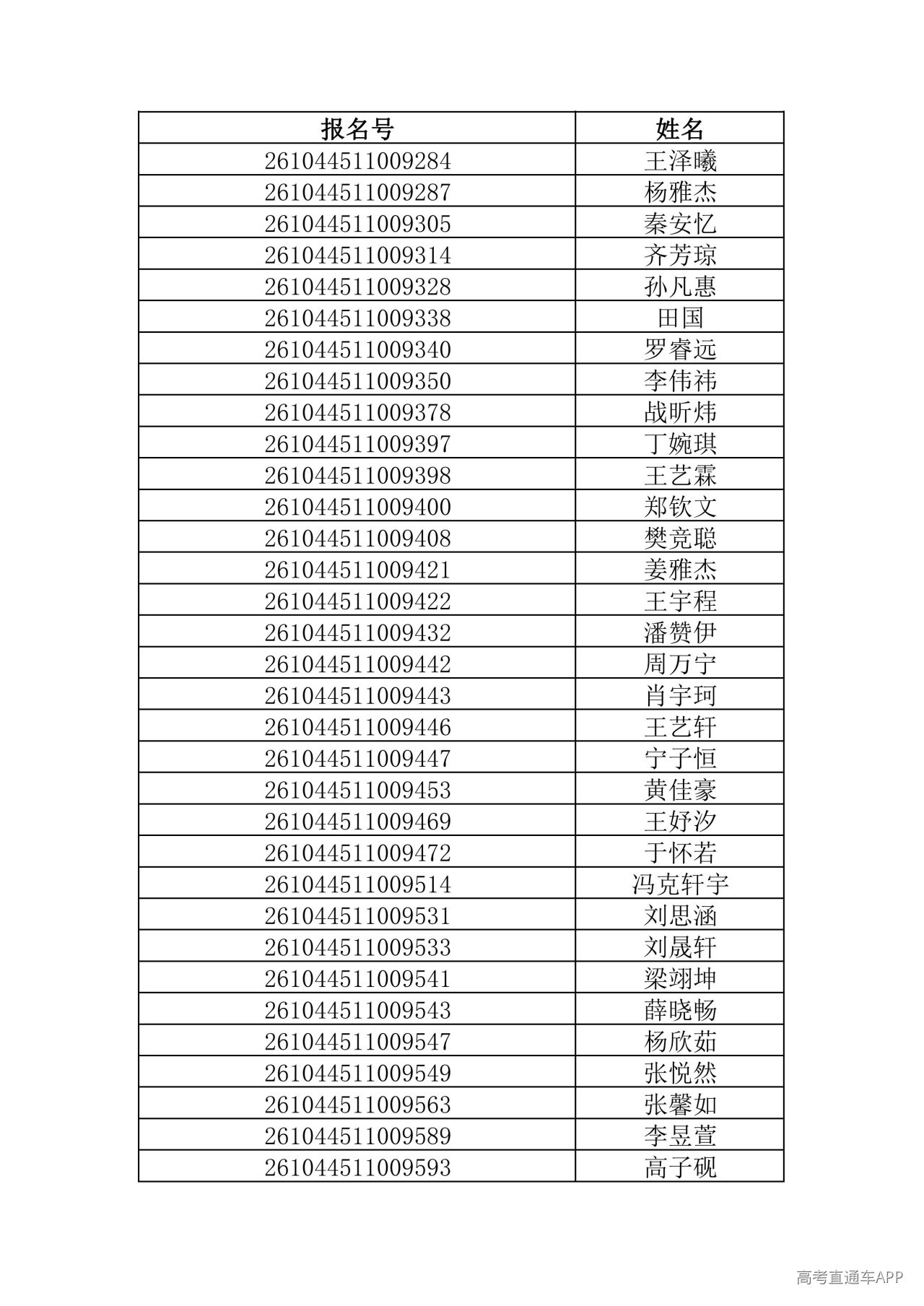 | 报名号 | 姓名 |
|---|---|
| 261044511009284 | 王泽曦 |
| 261044511009287 | 杨雅杰 |
| 261044511009305 | 秦安忆 |
| 261044511009314 | 齐芳琼 |
| 261044511009328 | 孙凡惠 |
| 261044511009338 | 田国 |
| 261044511009340 | 罗睿远 |
| 261044511009350 | 李伟祎 |
| 261044511009378 | 战昕炜 |
| 261044511009397 | 丁婉琪 |
| 261044511009398 | 王艺霖 |
| 261044511009400 | 郑钦文 |
| 261044511009408 | 樊竞聪 |
| 261044511009421 | 姜雅杰 |
| 261044511009422 | 王宇程 |
| 261044511009432 | 潘赞伊 |
| 261044511009442 | 周万宁 |
| 261044511009443 | 肖宇珂 |
| 261044511009446 | 王艺轩 |
| 261044511009447 | 宁子恒 |
| 261044511009453 | 黄佳豪 |
| 261044511009469 | 王妤汐 |
| 261044511009472 | 于怀若 |
| 261044511009514 | 冯克轩宇 |
| 261044511009531 | 刘思涵 |
| 261044511009533 | 刘晟轩 |
| 261044511009541 | 梁翊坤 |
| 261044511009543 | 薛晓畅 |
| 261044511009547 | 杨欣茹 |
| 261044511009549 | 张悦然 |
| 261044511009563 | 张馨如 |
| 261044511009589 | 李昱萱 |
| 261044511009593 | 高子砚 |

高考直通车APP